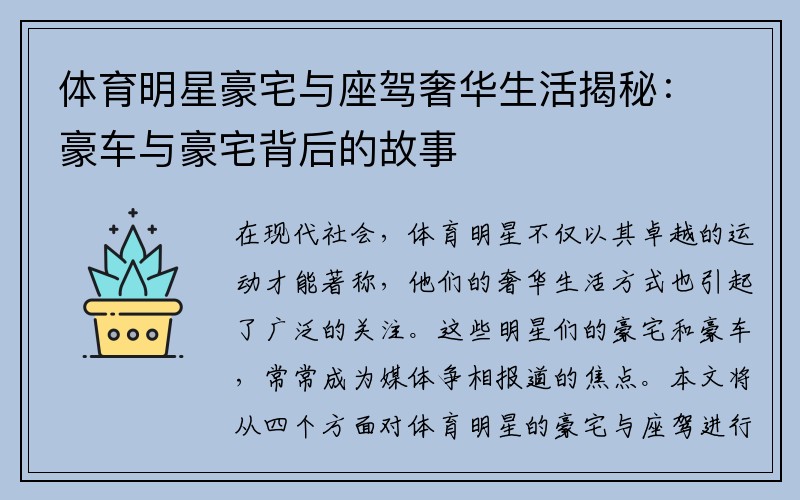 体育明星豪宅与座驾奢华生活揭秘：豪车与豪宅背后的故事

在现代社会，体育明星不仅以其卓越的运动才能著称，他们的奢华生活方式也引起了广泛的关注。这些明星们的豪宅和豪车，常常成为媒体争相报道的焦点。本文将从四个方面对体育明星的豪宅与座驾进行